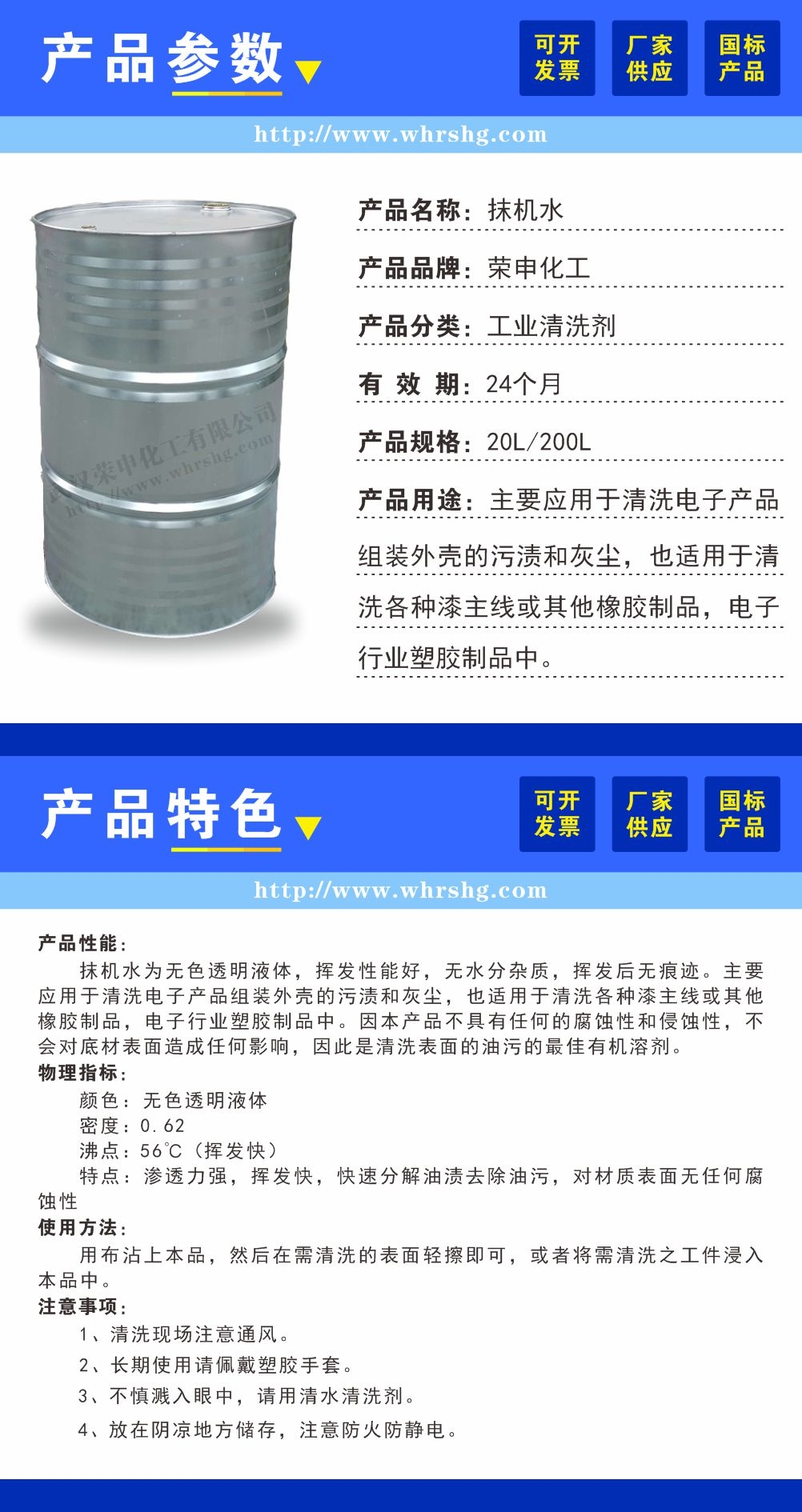 产品参数

可开发票

厂家供应

国标产品

http://www.whrshg.com

产品名称：抹机水

产品品牌：荣申化工

产品分类：工业清洗剂

有 效 期：24个月

产品规格：20L/200L

产品用途：主要应用于清洗电子产品组装外壳的污渍和灰尘，也适用于清洗各种漆主线或其他橡胶制品，电子行业塑胶制品中。

产品特色

可开发票

厂家供应

国标产品

http://www.whrshg.com

产品性能：

抹机水为无色透明液体，挥发性能好，无水分杂质，挥发后无痕迹。主要应用于清洗电子产品组装外壳的污渍和灰尘，也适用于清洗各种漆主线或其他橡胶制品，电子行业塑胶制品中。因本产品不具有任何的腐蚀性和侵蚀性，不会对底材表面造成任何影响，因此是清洗表面的油污的最佳有机溶剂。

物理指标：

颜色：无色透明液体

密度：0.62

沸点：56℃（挥发快）

特点：渗透力强，挥发快，快速分解油渍去除油污，对材质表面无任何腐蚀性

使用方法：

用布沾上本品，然后在需清洗的表面轻擦即可，或者将需清洗之工件浸入本品中。

注意事项：

1、清洗现场注意通风。

2、长期使用请佩戴塑胶手套。

3、不慎溅入眼中，请用清水清洗剂。

4、放在阴凉地方储存，注意防火防静电。

武汉荣申化工有限公司
http://www.whrshg.com